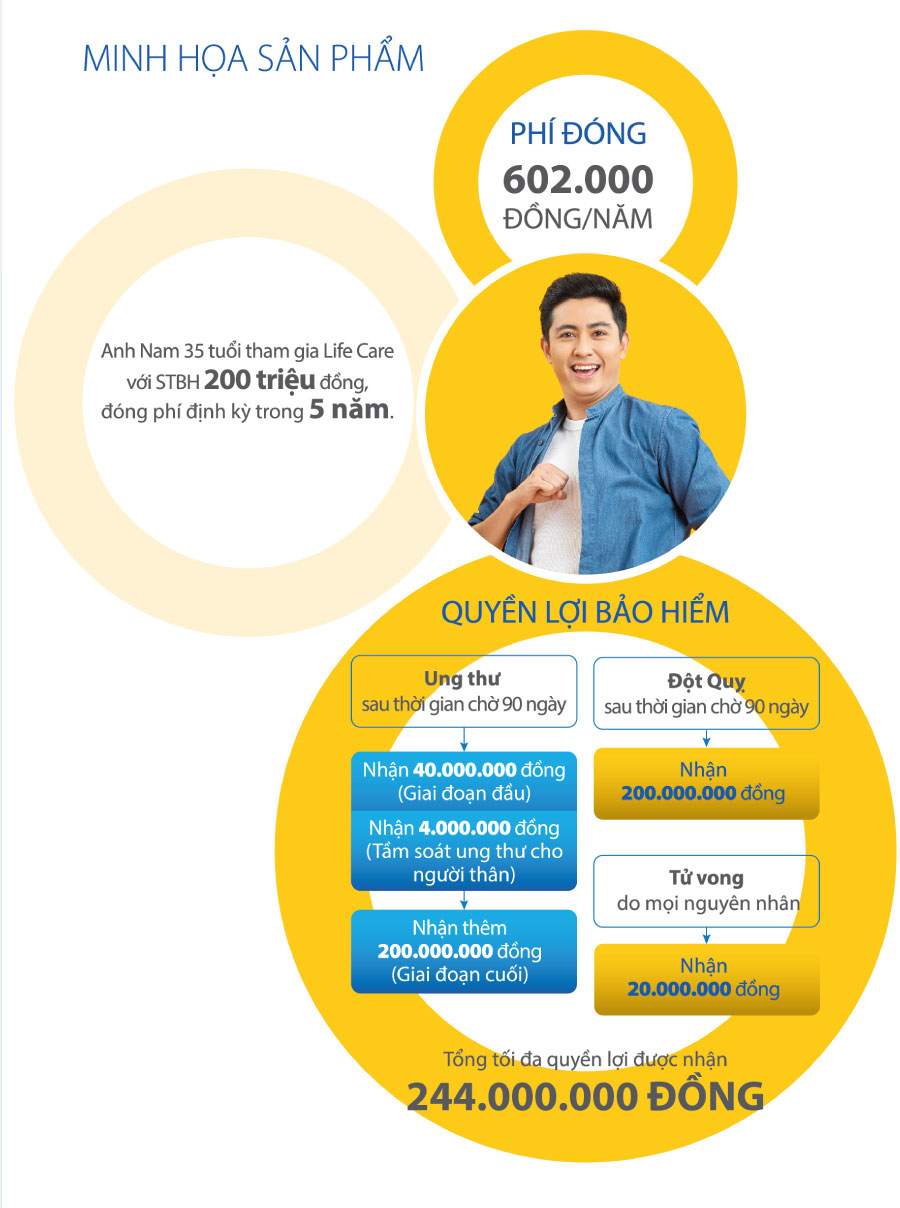 MINH HỌA SẢN PHẨM

PHÍ ĐÓNG
602.000
ĐỒNG/NĂM

Anh Nam 35 tuổi tham gia Life Care với STBH 200 triệu đồng, đóng phí định kỳ trong 5 năm.

QUYỀN LỢI BẢO HIỂM

Ung thư
sau thời gian chờ 90 ngày

Nhận 40.000.000 đồng
(Giai đoạn đầu)

Nhận 4.000.000 đồng
(Tầm soát ung thư cho người thân)

Nhận thêm
200.000.000 đồng
(Giai đoạn cuối)

Đột Quỵ
sau thời gian chờ 90 ngày

Nhận
200.000.000 đồng

Tử vong
do mọi nguyên nhân

Nhận
20.000.000 đồng

Tổng tối đa quyền lợi được nhận
244.000.000 ĐỒNG